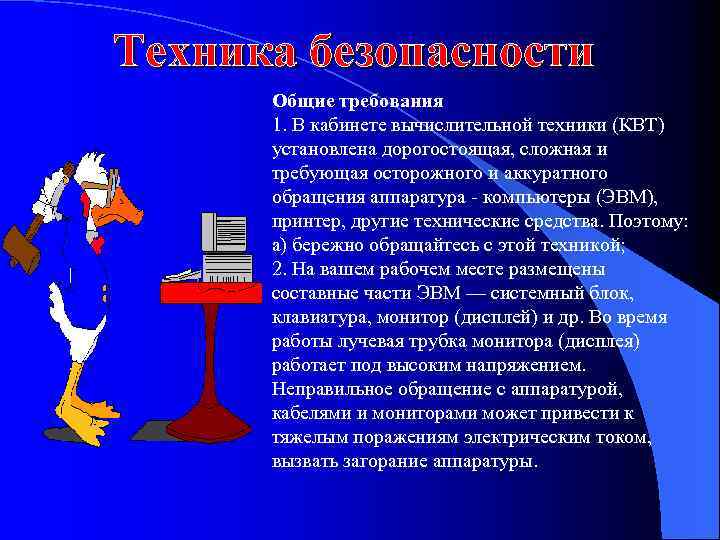 Техника безопасности

Общие требования
1. В кабинете вычислительной техники (КВТ) установлена дорогостоящая, сложная и требующая осторожного и аккуратного обращения аппаратура - компьютеры (ЭВМ), принтер, другие технические средства. Поэтому:
а) бережно обращайтесь с этой техникой;
2. На вашем рабочем месте размещены составные части ЭВМ — системный блок, клавиатура, монитор (дисплей) и др. Во время работы лучевая трубка монитора (дисплея) работает под высоким напряжением. Неправильное обращение с аппаратурой, кабелями и мониторами может привести к тяжелым поражениям электрическим током, вызвать загорание аппаратуры.